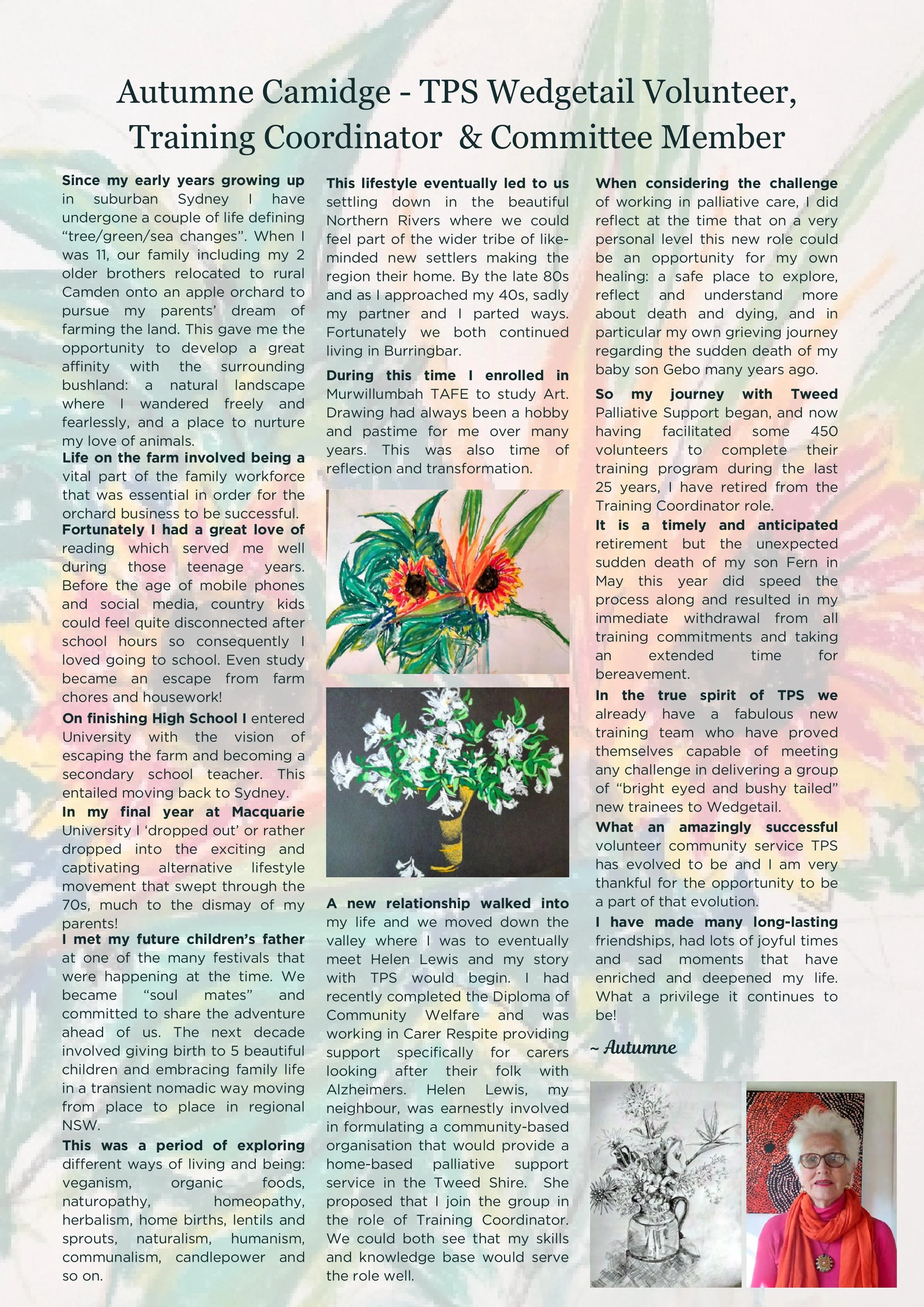 Autumne Camidge - TPS Wedgetail Volunteer, Training Coordinator & Committee Member

Since my early years growing up in suburban Sydney I have undergone a couple of life defining "tree/green/sea changes". When I was 11, our family including my 2 older brothers relocated to rural Camden onto an apple orchard to pursue my parents' dream of farming the land. This gave me the opportunity to develop a great affinity with the surrounding bushland: a natural landscape where I wandered freely and fearlessly, and a place to nurture my love of animals.

Life on the farm involved being a vital part of the family workforce that was essential in order for the orchard business to be successful.

Fortunately I had a great love of reading which served me well during those teenage years. Before the age of mobile phones and social media, country kids could feel quite disconnected after school hours so consequently I loved going to school. Even study became an escape from farm chores and housework!

On finishing High School I entered University with the vision of escaping the farm and becoming a secondary school teacher. This entailed moving back to Sydney.

In my final year at Macquarie University I 'dropped out' or rather dropped into the exciting and captivating alternative lifestyle movement that swept through the 70s, much to the dismay of my parents!

I met my future children's father at one of the many festivals that were happening at the time. We became "soul mates" and committed to share the adventure ahead of us. The next decade involved giving birth to 5 beautiful children and embracing family life in a transient nomadic way moving from place to place in regional NSW.

This was a period of exploring different ways of living and being: veganism, organic foods, naturopathy, homeopathy, herbalism, home births, lentils and sprouts, naturalism, humanism, communalism, candlepower and so on.

This lifestyle eventually led to us settling down in the beautiful Northern Rivers where we could feel part of the wider tribe of like-minded new settlers making the region their home. By the late 80s and as I approached my 40s, sadly my partner and I parted ways. Fortunately we both continued living in Burringbar.

During this time I enrolled in Murwillumbah TAFE to study Art. Drawing had always been a hobby and pastime for me over many years. This was also time of reflection and transformation.

A new relationship walked into my life and we moved down the valley where I was to eventually meet Helen Lewis and my story with TPS would begin. I had recently completed the Diploma of Community Welfare and was working in Carer Respite providing support specifically for carers looking after their folk with Alzheimers. Helen Lewis, my neighbour, was earnestly involved in formulating a community-based organisation that would provide a home-based palliative support service in the Tweed Shire. She proposed that I join the group in the role of Training Coordinator. We could both see that my skills and knowledge base would serve the role well.

When considering the challenge of working in palliative care, I did reflect at the time that on a very personal level this new role could be an opportunity for my own healing: a safe place to explore, reflect and understand more about death and dying, and in particular my own grieving journey regarding the sudden death of my baby son Gebo many years ago.

So my journey with Tweed Palliative Support began, and now having facilitated some 450 volunteers to complete their training program during the last 25 years, I have retired from the Training Coordinator role.

It is a timely and anticipated retirement but the unexpected sudden death of my son Fern in May this year did speed the process along and resulted in my immediate withdrawal from all training commitments and taking an extended time for bereavement.

In the true spirit of TPS we already have a fabulous new training team who have proved themselves capable of meeting any challenge in delivering a group of "bright eyed and bushy tailed" new trainees to Wedgetail.

What an amazingly successful volunteer community service TPS has evolved to be and I am very thankful for the opportunity to be a part of that evolution.

I have made many long-lasting friendships, had lots of joyful times and sad moments that have enriched and deepened my life. What a privilege it continues to be!

~ Autumne